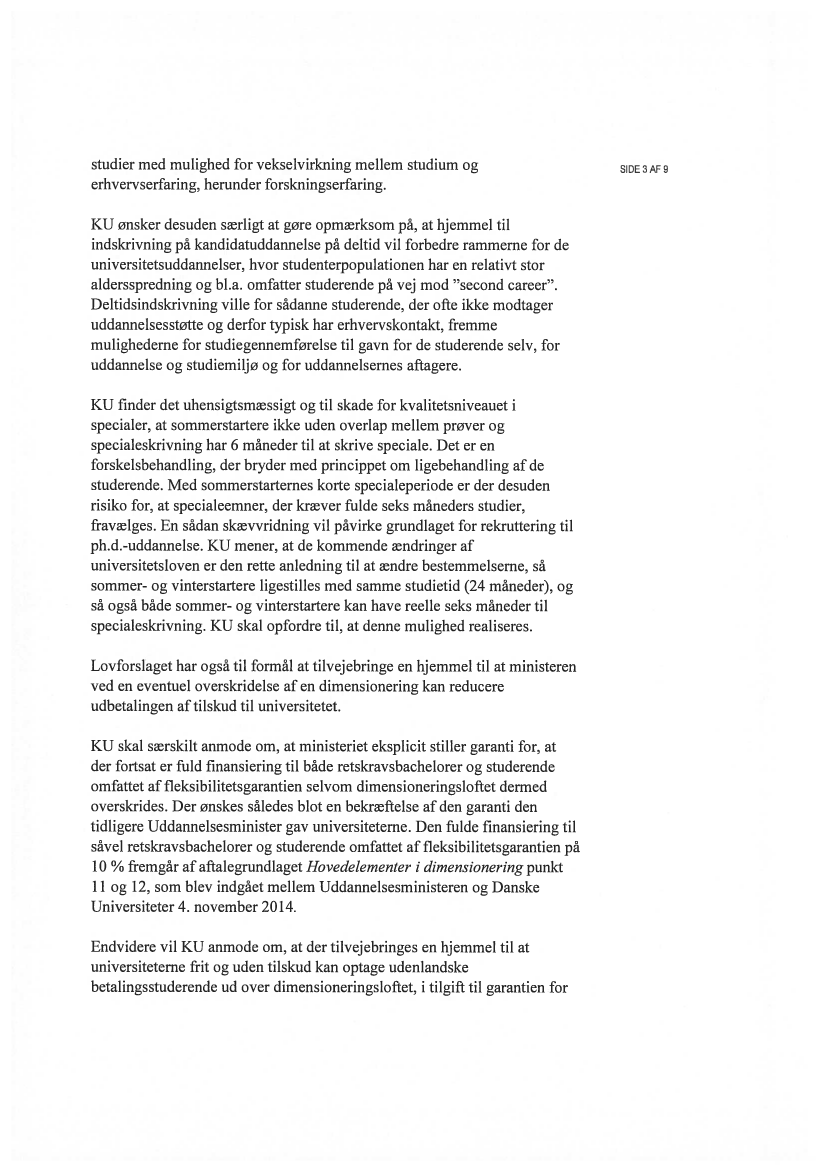 SIDE 3 AF 9

studier med mulighed for vekselvirkning mellem studium og erhvervserfaring, herunder forskningserfaring.

KU ønsker desuden særligt at gøre opmærksom på, at hjemmel til indskrivning på kandidatuddannelse på deltid vil forbedre rammerne for de universitetsuddannelser, hvor studenterpopulationen har en relativt stor aldersspredning og bl.a. omfatter studerende på vej mod "second career". Deltidsindskrivning ville for sådanne studerende, der ofte ikke modtager uddannelsesstøtte og derfor typisk har erhvervskontakt, fremme mulighederne for studiegennemførelse til gavn for de studerende selv, for uddannelse og studiemiljø og for uddannelsernes aftagere.

KU finder det uhensigtsmæssigt og til skade for kvalitetsniveauet i specialer, at sommerstartere ikke uden overlap mellem prøver og specialeskrivning har 6 måneder til at skrive speciale. Det er en forskelsbehandling, der bryder med princippet om ligebehandling af de studerende. Med sommerstarternes korte specialeperiode er der desuden risiko for, at specialeemner, der kræver fulde seks måneders studier, fravælges. En sådan skævvridning vil påvirke grundlaget for rekruttering til ph.d.-uddannelse. KU mener, at de kommende ændringer af universitetsloven er den rette anledning til at ændre bestemmelserne, så sommer- og vinterstartere ligestilles med samme studietid (24 måneder), og så også både sommer- og vinterstartere kan have reelle seks måneder til specialeskrivning. KU skal opfordre til, at denne mulighed realiseres.

Lovforslaget har også til formål at tilvejebringe en hjemmel til at ministeren ved en eventuel overskridelse af en dimensionering kan reducere udbetalingen af tilskud til universitetet.

KU skal særskilt anmode om, at ministeriet eksplicit stiller garanti for, at der fortsat er fuld finansiering til både retskravsbachelorer og studerende omfattet af fleksibilitetsgarantien selvom dimensioneringsloftet dermed overskrides. Der ønskes således blot en bekræftelse af den garanti den tidligere Uddannelsesminister gav universiteterne. Den fulde finansiering til såvel retskravsbachelorer og studerende omfattet af fleksibilitetsgarantien på 10 % fremgår af aftalegrundlaget Hovedelementer i dimensionering punkt 11 og 12, som blev indgået mellem Uddannelsesministeren og Danske Universiteter 4. november 2014.

Endvidere vil KU anmode om, at der tilvejebringes en hjemmel til at universiteterne frit og uden tilskud kan optage udenlandske betalingsstuderende ud over dimensioneringsloftet, i tilgift til garantien for